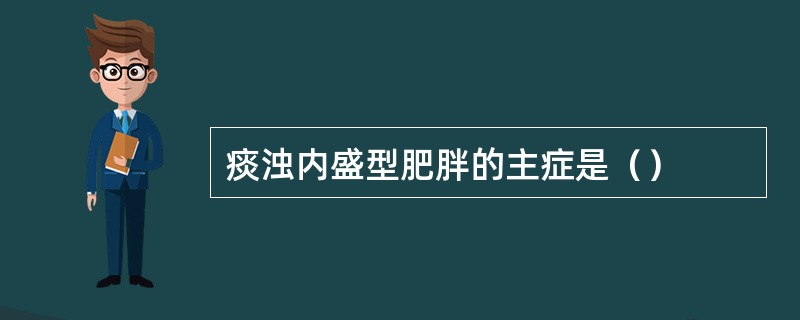 痰浊内盛型肥胖的主症是（）